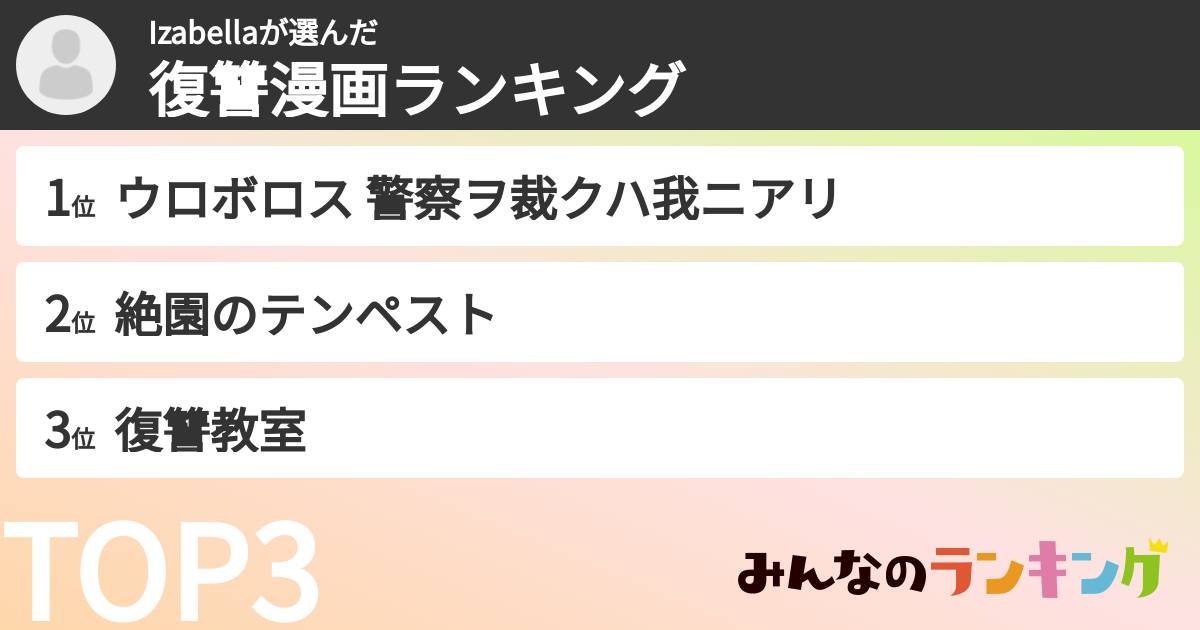 Izabellaが選んだ
復讐漫画ランキング

1位 ウロボロス 警察ヲ裁クハ我ニアリ

2位 絶園のテンペスト

3位 復讐教室

TOP3

みんなのランキング